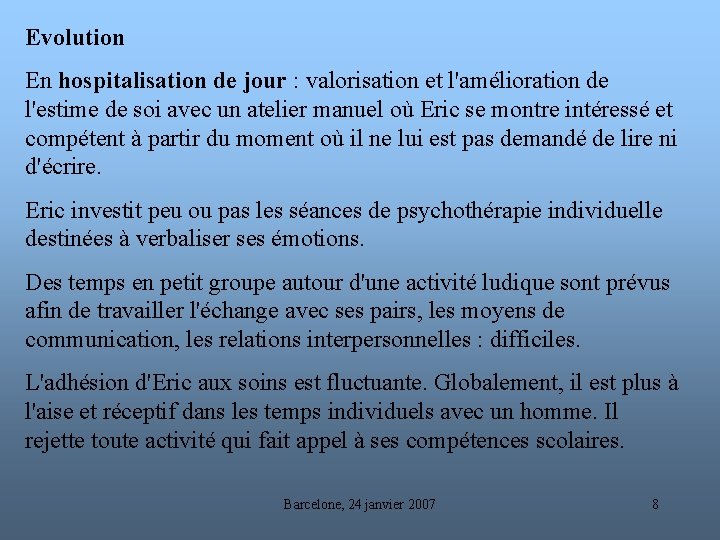 Evolution

En hospitalisation de jour : valorisation et l'amélioration de l'estime de soi avec un atelier manuel où Eric se montre intéressé et compétent à partir du moment où il ne lui est pas demandé de lire ni d'écrire.

Eric investit peu ou pas les séances de psychothérapie individuelle destinées à verbaliser ses émotions.

Des temps en petit groupe autour d'une activité ludique sont prévus afin de travailler l'échange avec ses pairs, les moyens de communication, les relations interpersonnelles : difficiles.

L'adhésion d'Eric aux soins est fluctuante. Globalement, il est plus à l'aise et réceptif dans les temps individuels avec un homme. Il rejette toute activité qui fait appel à ses compétences scolaires.

Barcelone, 24 janvier 2007

8